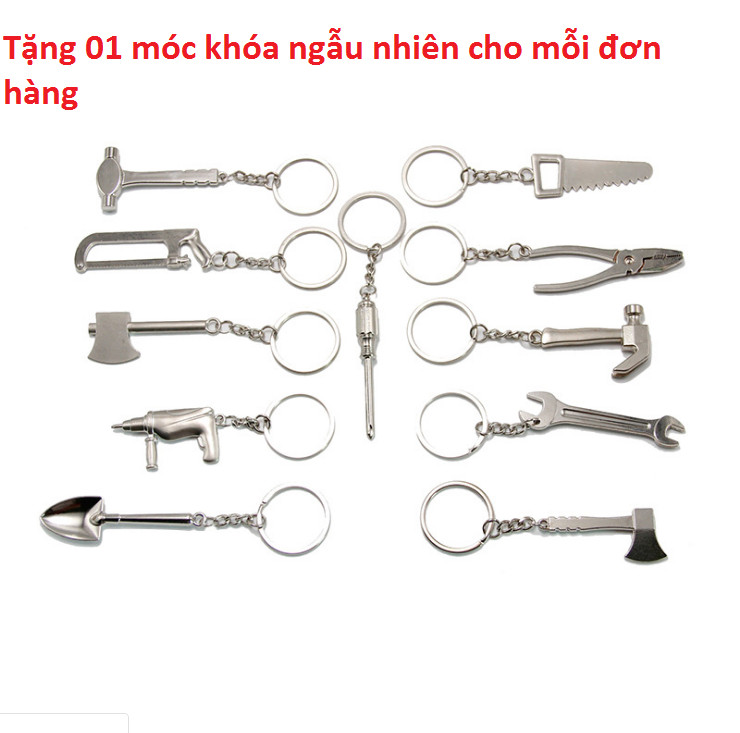 Tặng 01 móc khóa ngẫu nhiên cho mỗi đơn hàng